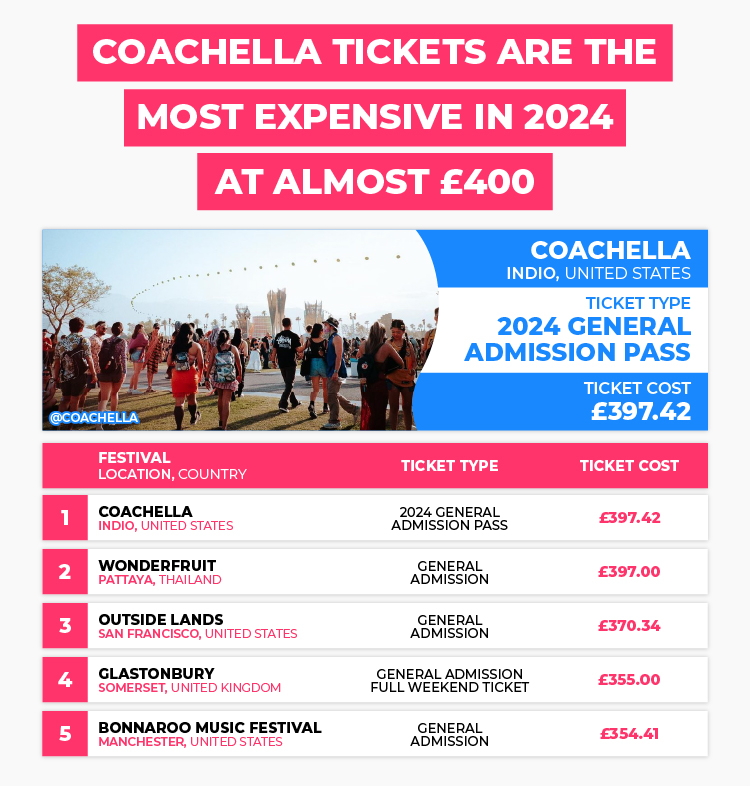 COACHELLA TICKETS ARE THE MOST EXPENSIVE IN 2024 AT ALMOST £400

@COACHELLA

COACHELLA
INDIO, UNITED STATES

TICKET TYPE
2024 GENERAL ADMISSION PASS

TICKET COST
£397.42

| | FESTIVAL LOCATION, COUNTRY | TICKET TYPE | TICKET COST |
|---|---|---|---|
| 1 | COACHELLA INDIO, UNITED STATES | 2024 GENERAL ADMISSION PASS | £397.42 |
| 2 | WONDERFRUIT PATTAYA, THAILAND | GENERAL ADMISSION | £397.00 |
| 3 | OUTSIDE LANDS SAN FRANCISCO, UNITED STATES | GENERAL ADMISSION | £370.34 |
| 4 | GLASTONBURY SOMERSET, UNITED KINGDOM | GENERAL ADMISSION FULL WEEKEND TICKET | £355.00 |
| 5 | BONNAROO MUSIC FESTIVAL MANCHESTER, UNITED STATES | GENERAL ADMISSION | £354.41 |